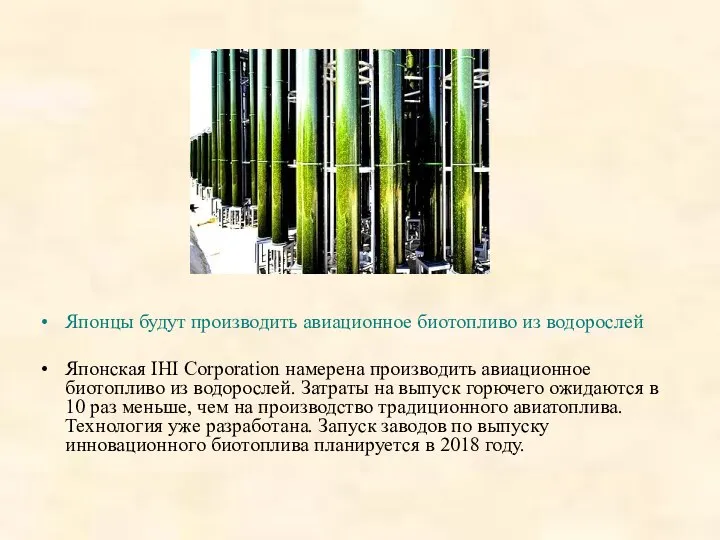 • Японцы будут производить авиационное биотопливо из водорослей

• Японская IHI Corporation намерена производить авиационное биотопливо из водорослей. Затраты на выпуск горючего ожидаются в 10 раз меньше, чем на производство традиционного авиатоплива. Технология уже разработана. Запуск заводов по выпуску инновационного биотоплива планируется в 2018 году.